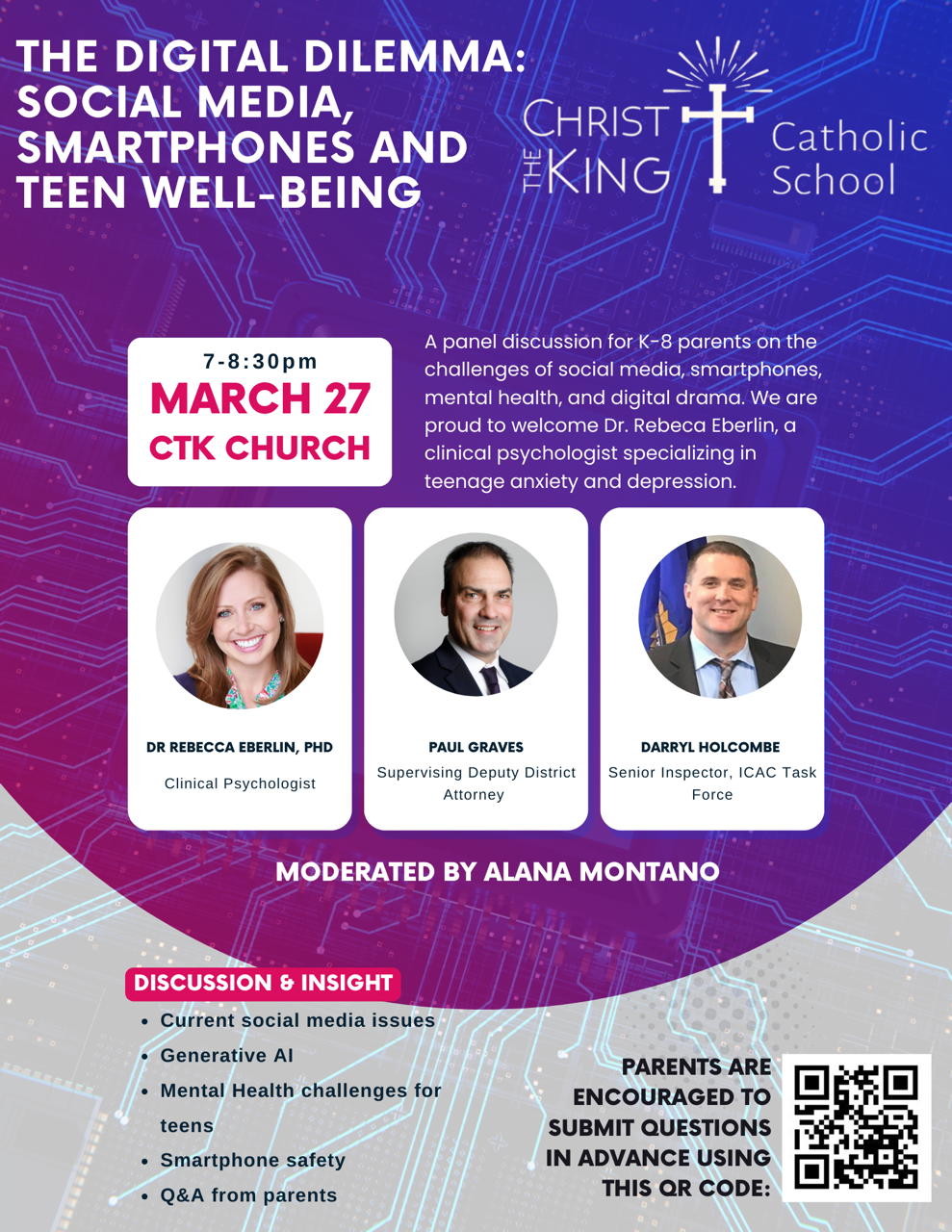 THE DIGITAL DILEMMA: SOCIAL MEDIA, SMARTPHONES AND TEEN WELL-BEING

CHRIST THE KING Catholic School

7-8:30pm
MARCH 27
CTK CHURCH

A panel discussion for K-8 parents on the challenges of social media, smartphones, mental health, and digital drama. We are proud to welcome Dr. Rebeca Eberlin, a clinical psychologist specializing in teenage anxiety and depression.

DR REBECCA EBERLIN, PHD
Clinical Psychologist

PAUL GRAVES
Supervising Deputy District Attorney

DARRYL HOLCOMBE
Senior Inspector, ICAC Task Force

MODERATED BY ALANA MONTANO

DISCUSSION & INSIGHT
• Current social media issues
• Generative AI
• Mental Health challenges for teens
• Smartphone safety
• Q&A from parents

PARENTS ARE ENCOURAGED TO SUBMIT QUESTIONS IN ADVANCE USING THIS QR CODE: